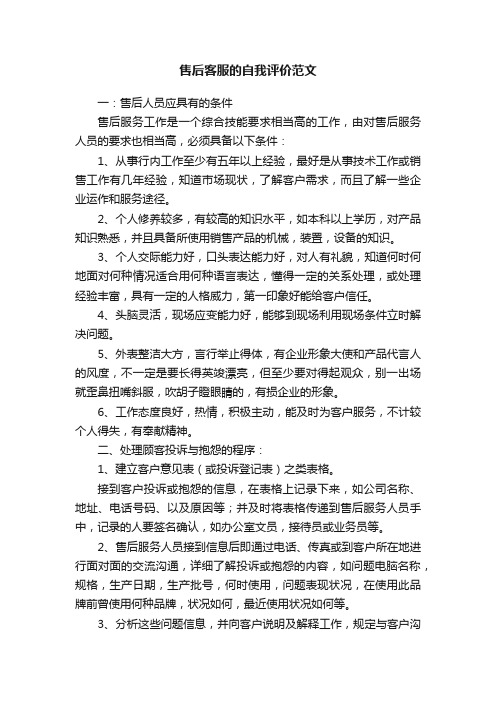 售后客服的自我评价范文

一：售后人员应具有的条件

售后服务工作是一个综合技能要求相当高的工作，由对售后服务人员的要求也相当高，必须具备以下条件：

1、从事行内工作至少有五年以上经验，最好是从事技术工作或销售工作有几年经验，知道市场现状，了解客户需求，而且了解一些企业运作和服务途径。

2、个人修养较多，有较高的知识水平，如本科以上学历，对产品知识熟悉，并且具备所使用销售产品的机械，装置，设备的知识。

3、个人交际能力好，口头表达能力好，对人有礼貌，知道何时何地面对何种情况适合用何种语言表达，懂得一定的关系处理，或处理经验丰富，具有一定的人格威力，第一印象好能给客户信任。

4、头脑灵活，现场应变能力好，能够到现场利用现场条件立时解决问题。

5、外表整洁大方，言行举止得体，有企业形象大使和产品代言人的风度，不一定是要长得英竣漂亮，但至少要对得起观众，别一出场就歪鼻扭嘴斜眼，吹胡子瞪眼睛的，有损企业的形象。

6、工作态度良好，热情，积极主动，能及时为客户服务，不计较个人得失，有奉献精神。

二、处理顾客投诉与抱怨的程序：

1、建立客户意见表（或投诉登记表）之类表格。

接到客户投诉或抱怨的信息，在表格上记录下来，如公司名称、地址、电话号码、以及原因等；并及时将表格传递到售后服务人员手中，记录的人要签名确认，如办公室文员，接待员或业务员等。

2、售后服务人员接到信息后即通过电话、传真或到客户所在地进行面对面的交流沟通，详细了解投诉或抱怨的内容，如问题电脑名称，规格，生产日期，生产批号，何时使用，问题表现状况，在使用此品牌前曾使用何种品牌，状况如何，最近使用状况如何等。

3、分析这些问题信息，并向客户说明及解释工作，规定与客户沟